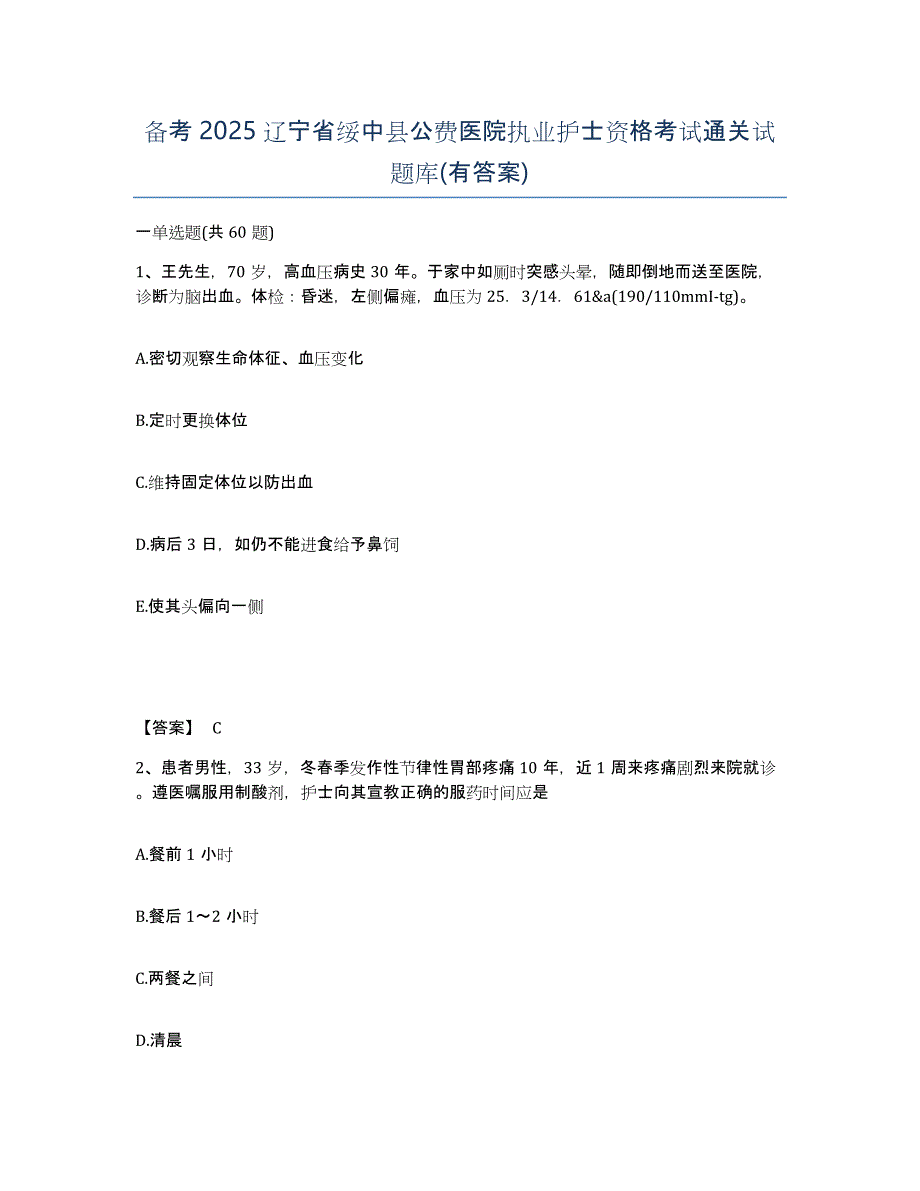 备考 2025 辽宁省绥中县公费医院执业护士资格考试通关试题库(有答案)

一单选题(共 60 题)

1、王先生，70 岁，高血压病史 30 年。于家中如厕时突感头晕，随即倒地而送至医院，诊断为脑出血。体检：昏迷，左侧偏瘫，血压为 25．3/14．61&a(190/110mmI-tg)。

A.密切观察生命体征、血压变化

B.定时更换体位

C.维持固定体位以防出血

D.病后 3 日，如仍不能进食给予鼻饲

E.使其头偏向一侧

【答案】 C

2、患者男性，33 岁，冬春季发作性节律性胃部疼痛 10 年，近 1 周来疼痛剧烈来院就诊。遵医嘱服用制酸剂，护士向其宣教正确的服药时间应是

A.餐前 1 小时

B.餐后 1～2 小时

C.两餐之间

D.清晨